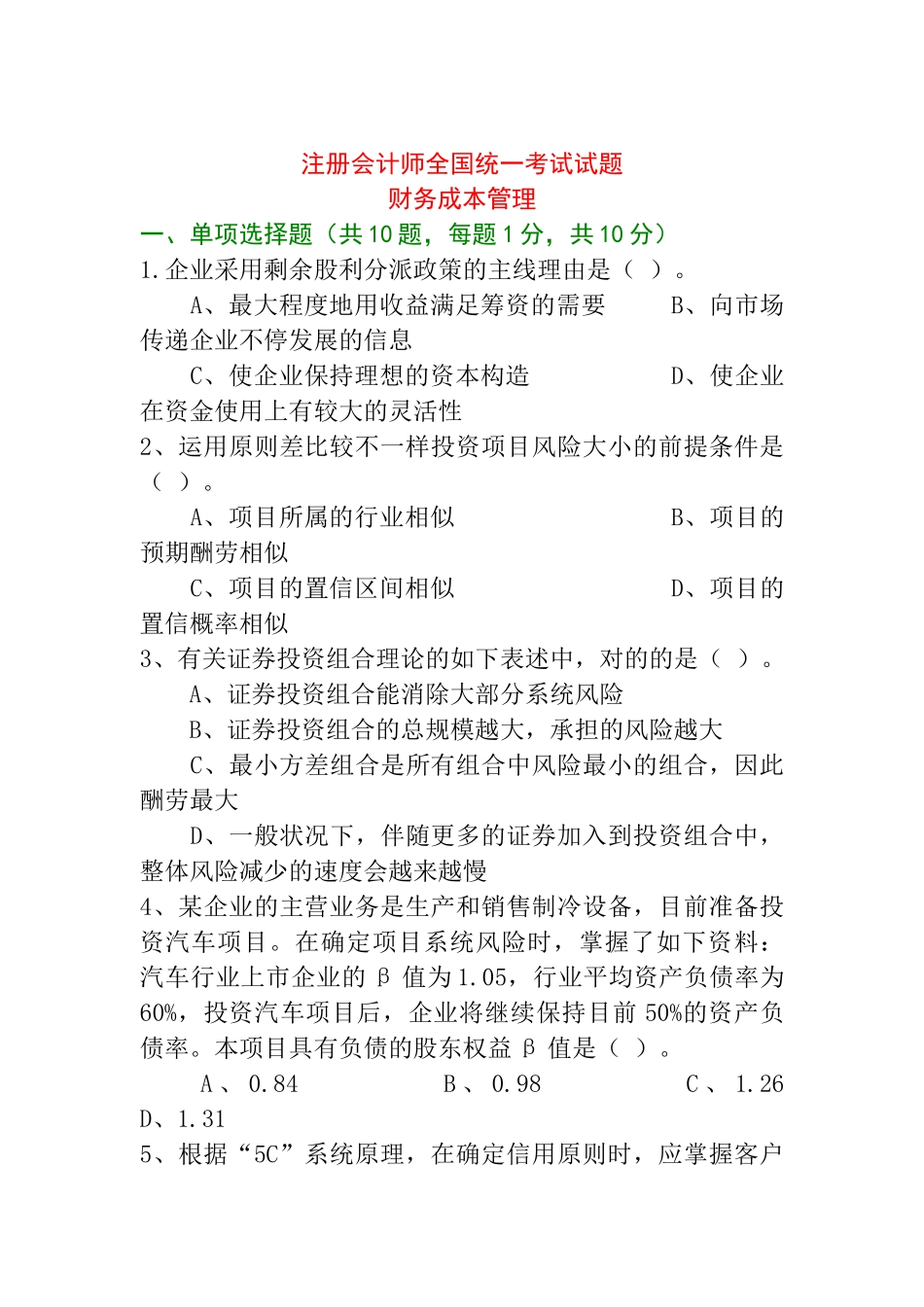 注册会计师全国统一考试试题
财务成本管理
一、单项选择题（共10题，每题1分，共10分）
1.企业采用剩余股利分派政策的主线理由是（ ）。
A、最大程度地用收益满足筹资的需要　　B、向市场传递企业不停发展的信息
C、使企业保持理想的资本构造　　D、使企业在资金使用上有较大的灵活性
2、运用原则差比较不一样投资项目风险大小的前提条件是（ ）。
A、项目所属的行业相似　　B、项目的预期酬劳相似
C、项目的置信区间相似　　D、项目的置信概率相似
3、有关证券投资组合理论的如下表述中，对的的是（ ）。
A、证券投资组合能消除大部分系统风险
B、证券投资组合的总规模越大，承担的风险越大
C、最小方差组合是所有组合中风险最小的组合，因此酬劳最大
D、一般状况下，伴随更多的证券加入到投资组合中，整体风险减少的速度会越来越慢
4、某企业的主营业务是生产和销售制冷设备，目前准备投资汽车项目。在确定项目系统风险时，掌握了如下资料：汽车行业上市企业的β值为1.05，行业平均资产负债率为60%，投资汽车项目后，企业将继续保持目前50%的资产负债率。本项目具有负债的股东权益β值是（ ）。
A、0.84　　B、0.98　　C、1.26　　D、1.31
5、根据“5C”系统原理，在确定信用原则时，应掌握客户